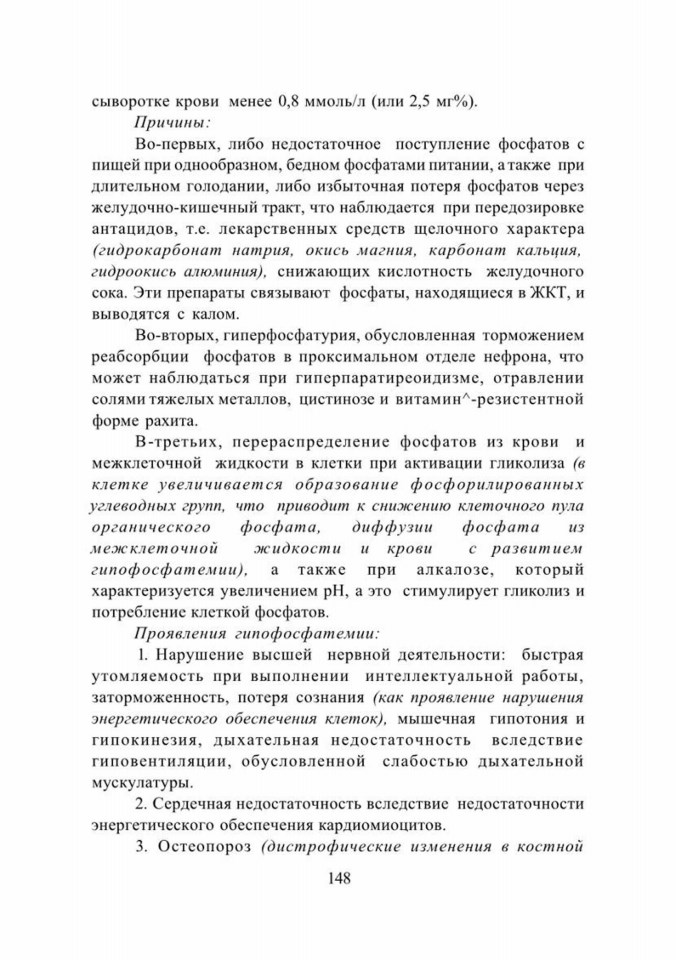 сыворотке крови менее 0,8 ммоль/л (или 2,5 мг%).

Причины:

Во-первых, либо недостаточное поступление фосфатов с пищей при однообразном, бедном фосфатами питании, а также при длительном голодании, либо избыточная потеря фосфатов через желудочно-кишечный тракт, что наблюдается при передозировке антацидов, т.е. лекарственных средств щелочного характера (гидрокарбонат натрия, окись магния, карбонат кальция, гидроокись алюминия), снижающих кислотность желудочного сока. Эти препараты связывают фосфаты, находящиеся в ЖКТ, и выводятся с калом.

Во-вторых, гиперфосфатурия, обусловленная торможением реабсорбции фосфатов в проксимальном отделе нефрона, что может наблюдаться при гиперпаратиреоидизме, отравлении солями тяжелых металлов, цистинозе и витамин^-резистентной форме рахита.

В-третьих, перераспределение фосфатов из крови и межклеточной жидкости в клетки при активации гликолиза (в клетке увеличивается образование фосфорилированных углеводных групп, что приводит к снижению клеточного пула органического фосфата, диффузии фосфата из межклеточной жидкости и крови с развитием гипофосфатемии), а также при алкалозе, который характеризуется увеличением pH, а это стимулирует гликолиз и потребление клеткой фосфатов.

Проявления гипофосфатемии:

1. Нарушение высшей нервной деятельности: быстрая утомляемость при выполнении интеллектуальной работы, заторможенность, потеря сознания (как проявление нарушения энергетического обеспечения клеток), мышечная гипотония и гипокинезия, дыхательная недостаточность вследствие гиповентиляции, обусловленной слабостью дыхательной мускулатуры.

2. Сердечная недостаточность вследствие недостаточности энергетического обеспечения кардиомиоцитов.

3. Остеопороз (дистрофические изменения в костной

148